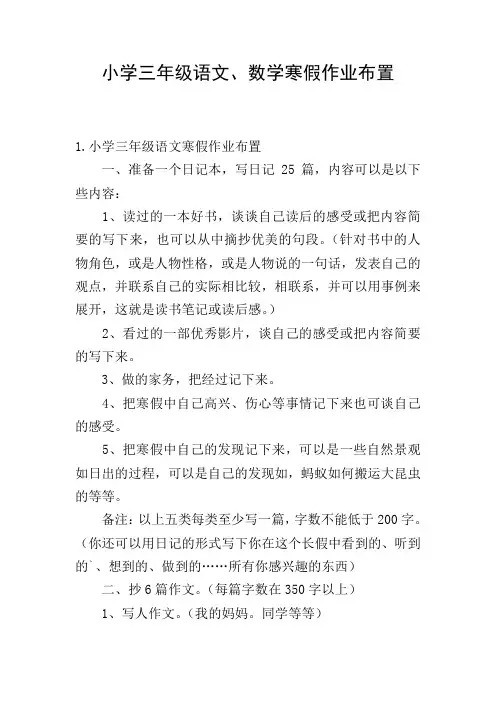 小学三年级语文、数学寒假作业布置

1.小学三年级语文寒假作业布置

一、准备一个日记本，写日记 25 篇，内容可以是以下些内容：

1、读过的一本好书，谈谈自己读后的感受或把内容简要的写下来，也可以从中摘抄优美的句段。（针对书中的人物角色，或是人物性格，或是人物说的一句话，发表自己的观点，并联系自己的实际相比较，相联系，并可以用事例来展开，这就是读书笔记或读后感。）

2、看过的一部优秀影片，谈自己的感受或把内容简要的写下来。

3、做的家务，把经过记下来。

4、把寒假中自己高兴、伤心等事情记下来也可谈自己的感受。

5、把寒假中自己的发现记下来，可以是一些自然景观如日出的过程，可以是自己的发现如，蚂蚁如何搬运大昆虫的等等。

备注：以上五类每类至少写一篇，字数不能低于 200 字。（你还可以用日记的形式写下你在这个长假中看到的、听到的`、想到的、做到的……所有你感兴趣的东西）

二、抄 6 篇作文。（每篇字数在 350 字以上）

1、写人作文。（我的妈妈。同学等等）